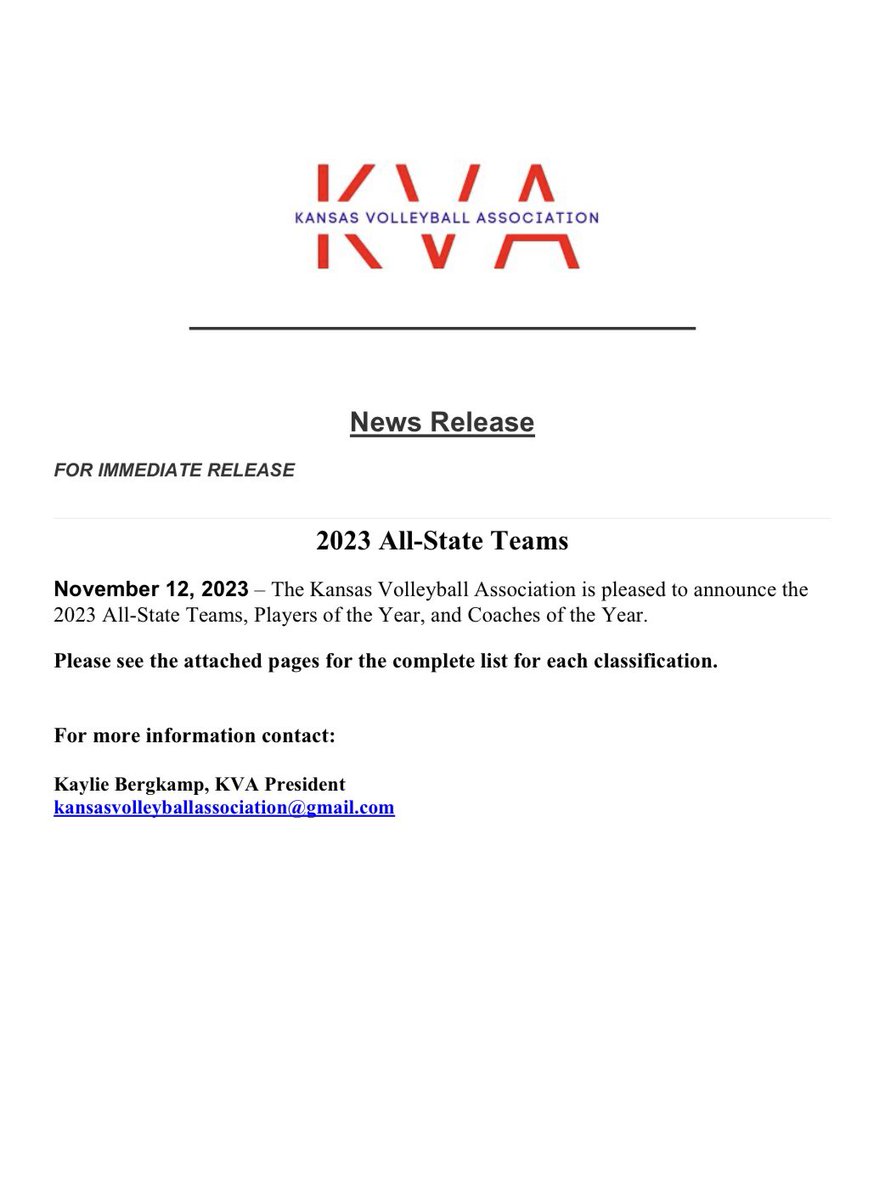 KVA
KANSAS VOLLEYBALL ASSOCIATION

News Release

FOR IMMEDIATE RELEASE

2023 All-State Teams

November 12, 2023 – The Kansas Volleyball Association is pleased to announce the 2023 All-State Teams, Players of the Year, and Coaches of the Year.

Please see the attached pages for the complete list for each classification.

For more information contact:

Kaylie Bergkamp, KVA President
kansasvolleyballassociation@gmail.com